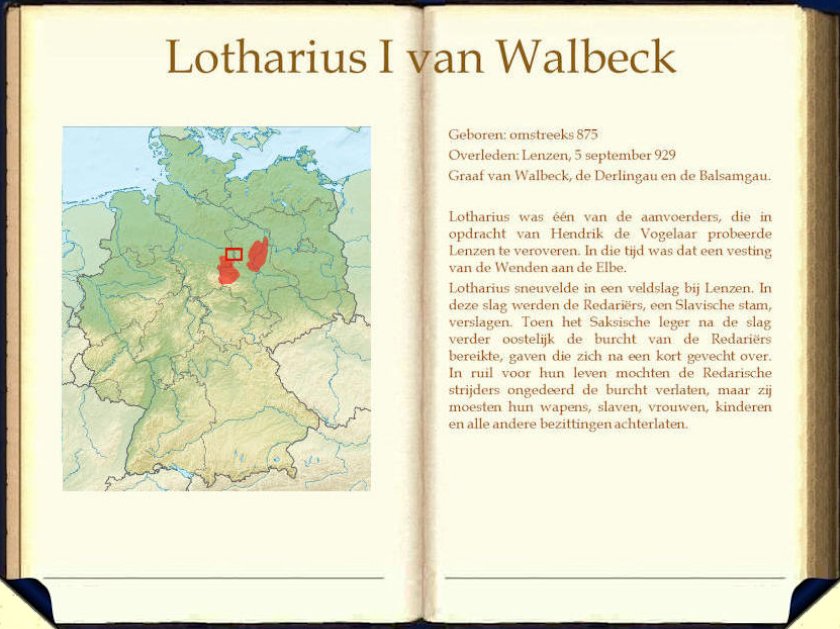 Lotharius I van Walbeck

Geboren: omstreeks 875
Overleden: Lenzen, 5 september 929
Graaf van Walbeck, de Derlingau en de Balsamgau.

Lotharius was één van de aanvoerders, die in opdracht van Hendrik de Vogelaar probeerde Lenzen te veroveren. In die tijd was dat een vesting van de Wenden aan de Elbe.

Lotharius sneuvelde in een veldslag bij Lenzen. In deze slag werden de Redariërs, een Slavische stam, verslagen. Toen het Saksische leger na de slag verder oostelijk de burcht van de Redariërs bereikte, gaven die zich na een kort gevecht over. In ruil voor hun leven mochten de Redarische strijders ongedeerd de burcht verlaten, maar zij moesten hun wapens, slaven, vrouwen, kinderen en alle andere bezittingen achterlaten.